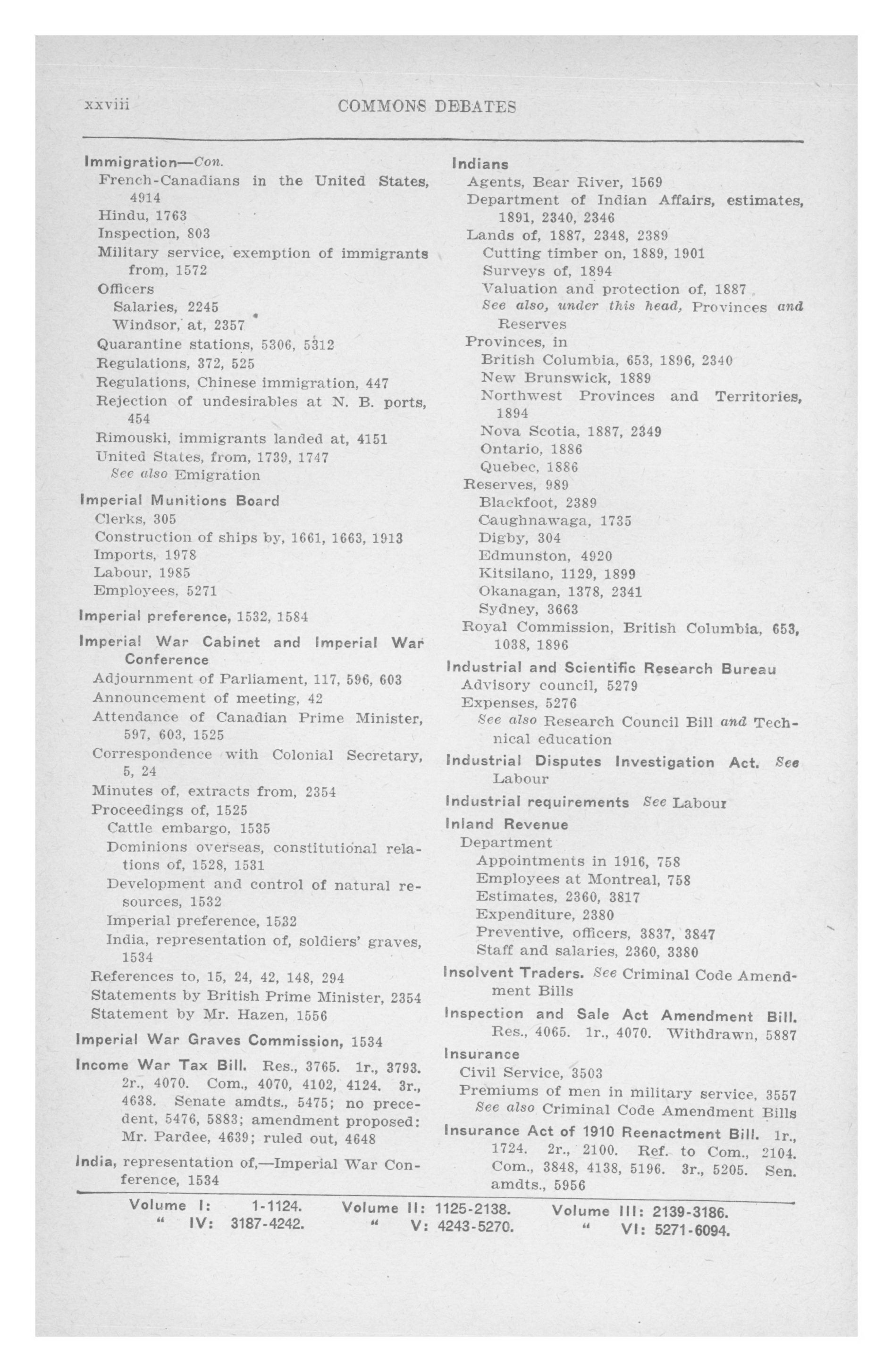 xxviii COMMONS DEBATES

Immigration—Con.
French-Canadians in the United States, 4914
Hindu, 1763
Inspection, 803
Military service, exemption of immigrants from, 1572
Officers
Salaries, 2245
Windsor, at, 2357
Quarantine stations, 5306, 5312
Regulations, 372, 525
Regulations, Chinese immigration, 447
Rejection of undesirables at N. B. ports, 454
Rimouski, immigrants landed at, 4151
United States, from, 1739, 1747
See also Emigration

Imperial Munitions Board
Clerks, 305
Construction of ships by, 1661, 1663, 1913
Imports, 1978
Labour, 1985
Employees, 5271

Imperial preference, 1532, 1584

Imperial War Cabinet and Imperial War Conference
Adjournment of Parliament, 117, 596, 603
Announcement of meeting, 42
Attendance of Canadian Prime Minister, 597, 603, 1525
Correspondence with Colonial Secretary, 5, 24
Minutes of, extracts from, 2354
Proceedings of, 1525
Cattle embargo, 1535
Dominions overseas, constitutional relations of, 1528, 1531
Development and control of natural resources, 1532
Imperial preference, 1532
India, representation of, soldiers' graves, 1534
References to, 15, 24, 42, 148, 294
Statements by British Prime Minister, 2354
Statement by Mr. Hazen, 1556

Imperial War Graves Commission, 1534

Income War Tax Bill. Res., 3765. 1r., 3793. 2r., 4070. Com., 4070, 4102, 4124. 3r., 4638. Senate amdts., 5475; no precedent, 5476, 5883; amendment proposed: Mr. Pardee, 4639; ruled out, 4648

India, representation of,—Imperial War Conference, 1534

Indians
Agents, Bear River, 1569
Department of Indian Affairs, estimates, 1891, 2340, 2346
Lands of, 1887, 2348, 2389
Cutting timber on, 1889, 1901
Surveys of, 1894
Valuation and protection of, 1887
See also, under this head, Provinces and Reserves
Provinces, in
British Columbia, 653, 1896, 2340
New Brunswick, 1889
Northwest Provinces and Territories, 1894
Nova Scotia, 1887, 2349
Ontario, 1886
Quebec, 1886
Reserves, 989
Blackfoot, 2389
Caughnawaga, 1735
Digby, 304
Edmunston, 4920
Kitsilano, 1129, 1899
Okanagan, 1378, 2341
Sydney, 3663
Royal Commission, British Columbia, 653, 1038, 1896

Industrial and Scientific Research Bureau
Advisory council, 5279
Expenses, 5276
See also Research Council Bill and Technical education

Industrial Disputes Investigation Act. See Labour

Industrial requirements See Labour

Inland Revenue
Department
Appointments in 1916, 758
Employees at Montreal, 758
Estimates, 2360, 3817
Expenditure, 2380
Preventive, officers, 3837, 3847
Staff and salaries, 2360, 3380

Insolvent Traders. See Criminal Code Amendment Bills

Inspection and Sale Act Amendment Bill. Res., 4065. 1r., 4070. Withdrawn, 5887

Insurance
Civil Service, 3503
Premiums of men in military service, 3557
See also Criminal Code Amendment Bills

Insurance Act of 1910 Reenactment Bill. 1r., 1724. 2r., 2100. Ref. to Com., 2104. Com., 3848, 4138, 5196. 3r., 5205. Sen. amdts., 5956

Volume I: 1-1124. Volume II: 1125-2138. Volume III: 2139-3186.
" IV: 3187-4242. " V: 4243-5270. " VI: 5271-6094.